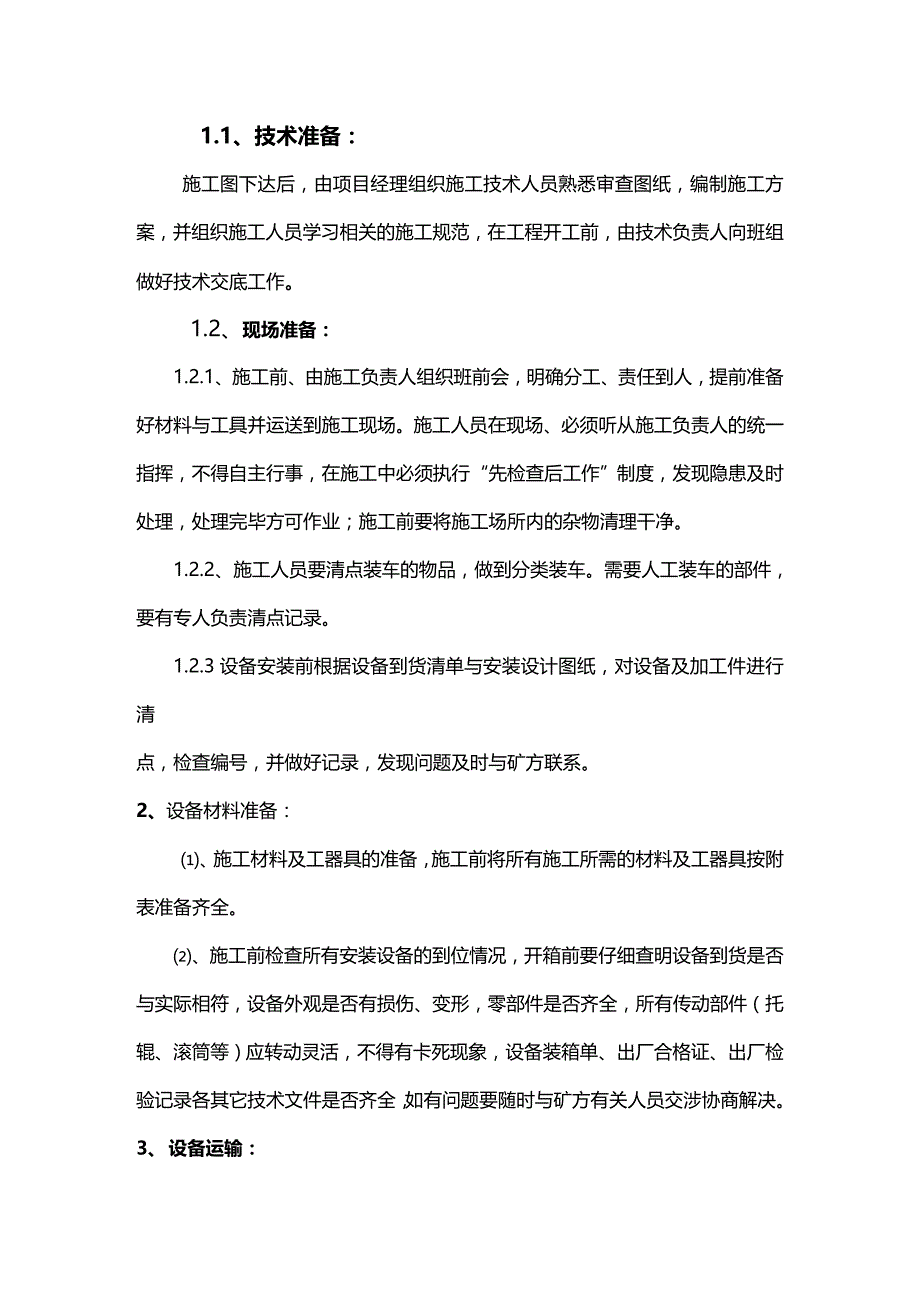 1.1、技术准备：

施工图下达后，由项目经理组织施工技术人员熟悉审查图纸，编制施工方案，并组织施工人员学习相关的施工规范，在工程开工前，由技术负责人向班组做好技术交底工作。

1.2、现场准备：

1.2.1、施工前、由施工负责人组织班前会，明确分工、责任到人，提前准备好材料与工具并运送到施工现场。施工人员在现场、必须听从施工负责人的统一指挥，不得自主行事，在施工中必须执行“先检查后工作”制度，发现隐患及时处理，处理完毕方可作业；施工前要将施工场所内的杂物清理干净。

1.2.2、施工人员要清点装车的物品，做到分类装车。需要人工装车的部件，要有专人负责清点记录。

1.2.3 设备安装前根据设备到货清单与安装设计图纸，对设备及加工件进行清

点，检查编号，并做好记录，发现问题及时与矿方联系。

2、设备材料准备：

⑴、施工材料及工器具的准备，施工前将所有施工所需的材料及工器具按附表准备齐全。

⑵、施工前检查所有安装设备的到位情况，开箱前要仔细查明设备到货是否与实际相符，设备外观是否有损伤、变形，零部件是否齐全，所有传动部件（托辊、滚筒等）应转动灵活，不得有卡死现象，设备装箱单、出厂合格证、出厂检验记录各其它技术文件是否齐全 如有问题要随时与矿方有关人员交涉协商解决。

3、设备运输：